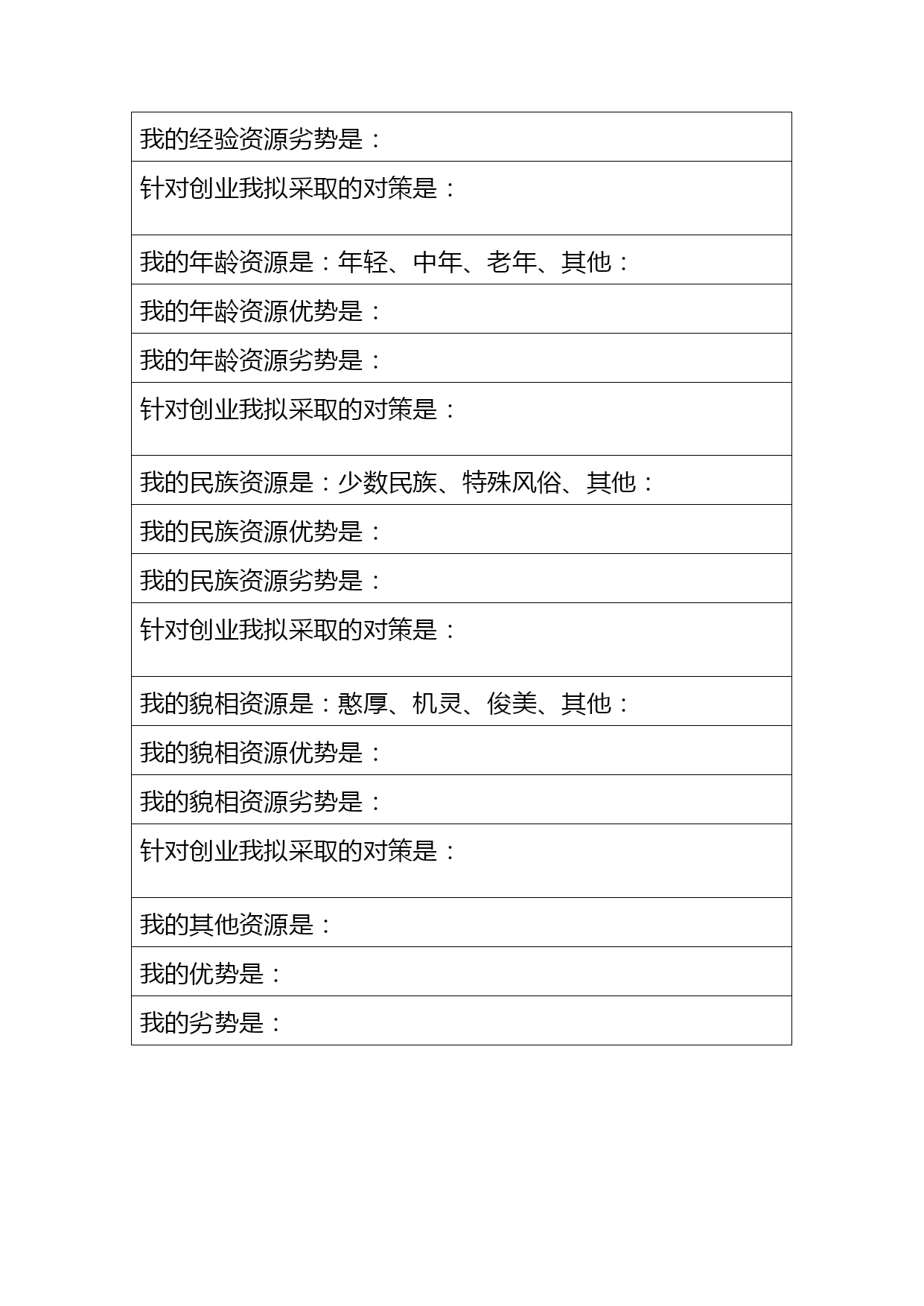 | 我的经验资源劣势是： |
|---|
| 针对创业我拟采取的对策是： |
| 我的年龄资源是：年轻、中年、老年、其他： |
| 我的年龄资源优势是： |
| 我的年龄资源劣势是： |
| 针对创业我拟采取的对策是： |
| 我的民族资源是：少数民族、特殊风俗、其他： |
| 我的民族资源优势是： |
| 我的民族资源劣势是： |
| 针对创业我拟采取的对策是： |
| 我的貌相资源是：憨厚、机灵、俊美、其他： |
| 我的貌相资源优势是： |
| 我的貌相资源劣势是： |
| 针对创业我拟采取的对策是： |
| 我的其他资源是： |
| 我的优势是： |
| 我的劣势是： |